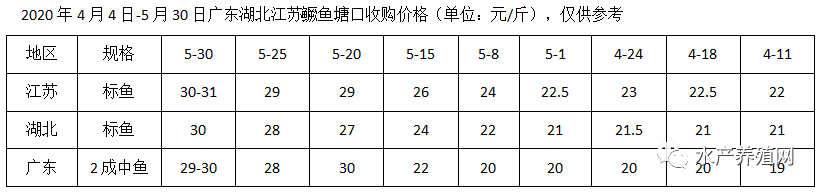 2020 年 4 月 4 日-5 月 30 日广东湖北江苏鳜鱼塘口收购价格（单位：元/斤），仅供参考

| 地区 | 规格 | 5-30 | 5-25 | 5-20 | 5-15 | 5-8 | 5-1 | 4-24 | 4-18 | 4-11 |
|---|---|---|---|---|---|---|---|---|---|---|
| 江苏 | 标鱼 | 30-31 | 29 | 29 | 26 | 24 | 22.5 | 23 | 22.5 | 22 |
| 湖北 | 标鱼 | 30 | 28 | 27 | 24 | 22 | 21 | 21.5 | 21 | 21 |
| 广东 | 2 成中鱼 | 29-30 | 28 | 30 | 22 | 20 | 20 | 20 | 20 | 19 |

水产养殖网